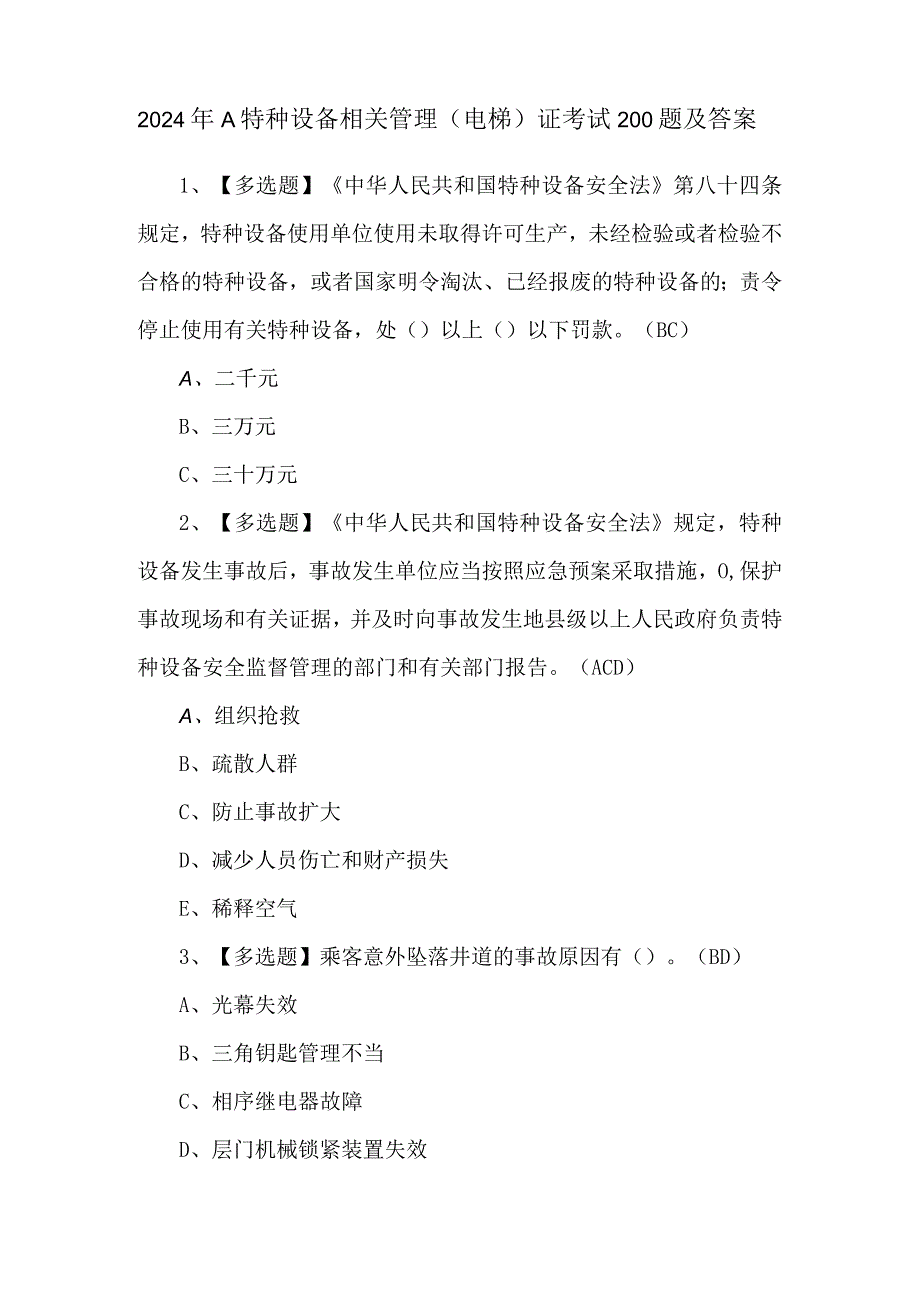 2024年A特种设备相关管理（电梯）证考试200题及答案

1、【多选题】《中华人民共和国特种设备安全法》第八十四条规定，特种设备使用单位使用未取得许可生产，未经检验或者检验不合格的特种设备，或者国家明令淘汰、已经报废的特种设备的；责令停止使用有关特种设备，处（）以上（）以下罚款。（BC）

A、二千元

B、三万元

C、三十万元

2、【多选题】《中华人民共和国特种设备安全法》规定，特种设备发生事故后，事故发生单位应当按照应急预案采取措施，0,保护事故现场和有关证据，并及时向事故发生地县级以上人民政府负责特种设备安全监督管理的部门和有关部门报告。（ACD）

A、组织抢救

B、疏散人群

C、防止事故扩大

D、减少人员伤亡和财产损失

E、稀释空气

3、【多选题】乘客意外坠落井道的事故原因有（）。（BD）

A、光幕失效

B、三角钥匙管理不当

C、相序继电器故障

D、层门机械锁紧装置失效